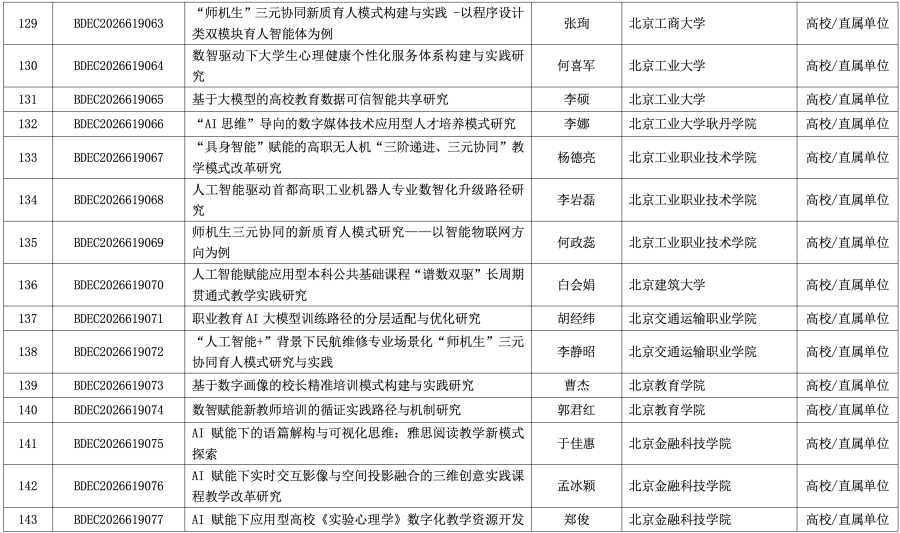 | 129 | BDEC2026619063 | “师机生”三元协同新质育人模式构建与实践 -以程序设计类双模块育人智能体为例 | 张珣 | 北京工商大学 | 高校/直属单位 |
|---|---|---|---|---|---|
| 130 | BDEC2026619064 | 数智驱动下大学生心理健康个性化服务体系构建与实践研究 | 何喜军 | 北京工业大学 | 高校/直属单位 |
| 131 | BDEC2026619065 | 基于大模型的高校教育数据可信智能共享研究 | 李硕 | 北京工业大学 | 高校/直属单位 |
| 132 | BDEC2026619066 | “AI 思维”导向的数字媒体技术应用型人才培养模式研究 | 李娜 | 北京工业大学耿丹学院 | 高校/直属单位 |
| 133 | BDEC2026619067 | “具身智能”赋能的高职无人机“三阶递进、三元协同”教学模式改革研究 | 杨德亮 | 北京工业职业技术学院 | 高校/直属单位 |
| 134 | BDEC2026619068 | 人工智能驱动首都高职工业机器人专业数智化升级路径研究 | 李岩磊 | 北京工业职业技术学院 | 高校/直属单位 |
| 135 | BDEC2026619069 | 师机生三元协同的新质育人模式研究——以智能物联网方向为例 | 何政蕊 | 北京工业职业技术学院 | 高校/直属单位 |
| 136 | BDEC2026619070 | 人工智能赋能应用型本科公共基础课程“谱数双驱”长周期贯通式教学实践研究 | 白会娟 | 北京建筑大学 | 高校/直属单位 |
| 137 | BDEC2026619071 | 职业教育 AI 大模型训练路径的分层适配与优化研究 | 胡经纬 | 北京交通运输职业学院 | 高校/直属单位 |
| 138 | BDEC2026619072 | “人工智能+”背景下民航维修专业场景化“师机生”三元协同育人模式研究与实践 | 李静昭 | 北京交通运输职业学院 | 高校/直属单位 |
| 139 | BDEC2026619073 | 基于数字画像的校长精准培训模式构建与实践研究 | 曹杰 | 北京教育学院 | 高校/直属单位 |
| 140 | BDEC2026619074 | 数智赋能新教师培训的循证实践路径与机制研究 | 郭君红 | 北京教育学院 | 高校/直属单位 |
| 141 | BDEC2026619075 | AI 赋能下的语篇解构与可视化思维：雅思阅读教学新模式探索 | 于佳惠 | 北京金融科技学院 | 高校/直属单位 |
| 142 | BDEC2026619076 | AI 赋能下实时交互影像与空间投影融合的三维创意实践课程教学改革研究 | 孟冰颖 | 北京金融科技学院 | 高校/直属单位 |
| 143 | BDEC2026619077 | AI 赋能下应用型高校《实验心理学》数字化教学资源开发 | 郑俊 | 北京金融科技学院 | 高校/直属单位 |